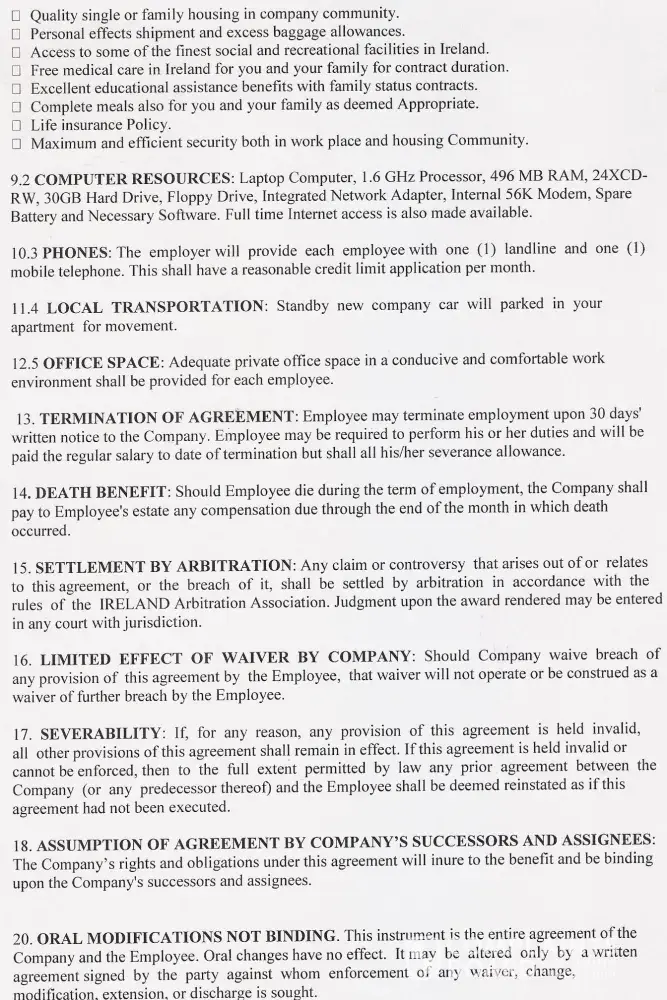 □ Quality single or family housing in company community.
□ Personal effects shipment and excess baggage allowances.
□ Access to some of the finest social and recreational facilities in Ireland.
□ Free medical care in Ireland for you and your family for contract duration.
□ Excellent educational assistance benefits with family status contracts.
□ Complete meals also for you and your family as deemed Appropriate.
□ Life insurance Policy.
□ Maximum and efficient security both in work place and housing Community.

9.2 COMPUTER RESOURCES: Laptop Computer, 1.6 GHz Processor, 496 MB RAM, 24XCD-RW, 30GB Hard Drive, Floppy Drive, Integrated Network Adapter, Internal 56K Modem, Spare Battery and Necessary Software. Full time Internet access is also made available.

10.3 PHONES: The employer will provide each employee with one (1) landline and one (1) mobile telephone. This shall have a reasonable credit limit application per month.

11.4 LOCAL TRANSPORTATION: Standby new company car will parked in your apartment for movement.

12.5 OFFICE SPACE: Adequate private office space in a conducive and comfortable work environment shall be provided for each employee.

13. TERMINATION OF AGREEMENT: Employee may terminate employment upon 30 days' written notice to the Company. Employee may be required to perform his or her duties and will be paid the regular salary to date of termination but shall all his/her severance allowance.

14. DEATH BENEFIT: Should Employee die during the term of employment, the Company shall pay to Employee's estate any compensation due through the end of the month in which death occurred.

15. SETTLEMENT BY ARBITRATION: Any claim or controversy that arises out of or relates to this agreement, or the breach of it, shall be settled by arbitration in accordance with the rules of the IRELAND Arbitration Association. Judgment upon the award rendered may be entered in any court with jurisdiction.

16. LIMITED EFFECT OF WAIVER BY COMPANY: Should Company waive breach of any provision of this agreement by the Employee, that waiver will not operate or be construed as a waiver of further breach by the Employee.

17. SEVERABILITY: If, for any reason, any provision of this agreement is held invalid, all other provisions of this agreement shall remain in effect. If this agreement is held invalid or cannot be enforced, then to the full extent permitted by law any prior agreement between the Company (or any predecessor thereof) and the Employee shall be deemed reinstated as if this agreement had not been executed.

18. ASSUMPTION OF AGREEMENT BY COMPANY'S SUCCESSORS AND ASSIGNEES: The Company's rights and obligations under this agreement will inure to the benefit and be binding upon the Company's successors and assignees.

20. ORAL MODIFICATIONS NOT BINDING. This instrument is the entire agreement of the Company and the Employee. Oral changes have no effect. It may be altered only by a written agreement signed by the party against whom enforcement of any waiver, change, modification, extension, or discharge is sought.